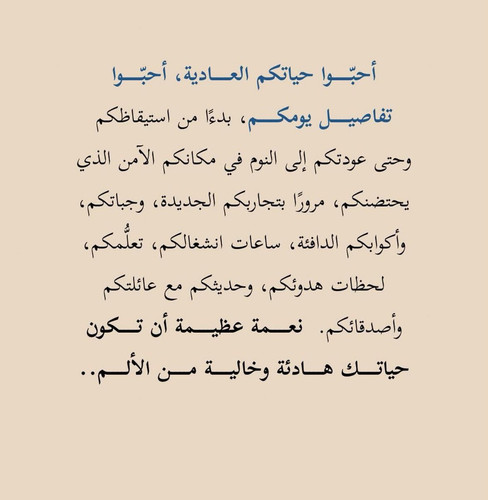 أحبّوا حياتكم العادية، أحبّوا تفاصيل يومكم، بدءًا من استيقاظكم وحتى عودتكم إلى النوم في مكانكم الآمن الذي يحتضنكم، مرورًا بتجاربكم الجديدة، وجباتكم، وأكوابكم الدافئة، ساعات انشغالكم، تعلُّمكم، لحظات هدوئكم، وحديثكم مع عائلتكم وأصدقائكم. نعمة عظيمة أن تكون حياتك هادئة وخالية من الألم..